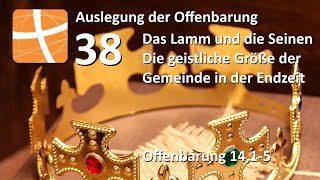 Auslegung der Offenbarung

38

Das Lamm und die Seinen
Die geistliche Größe der Gemeinde in der Endzeit

Offenbarung 14,1-5